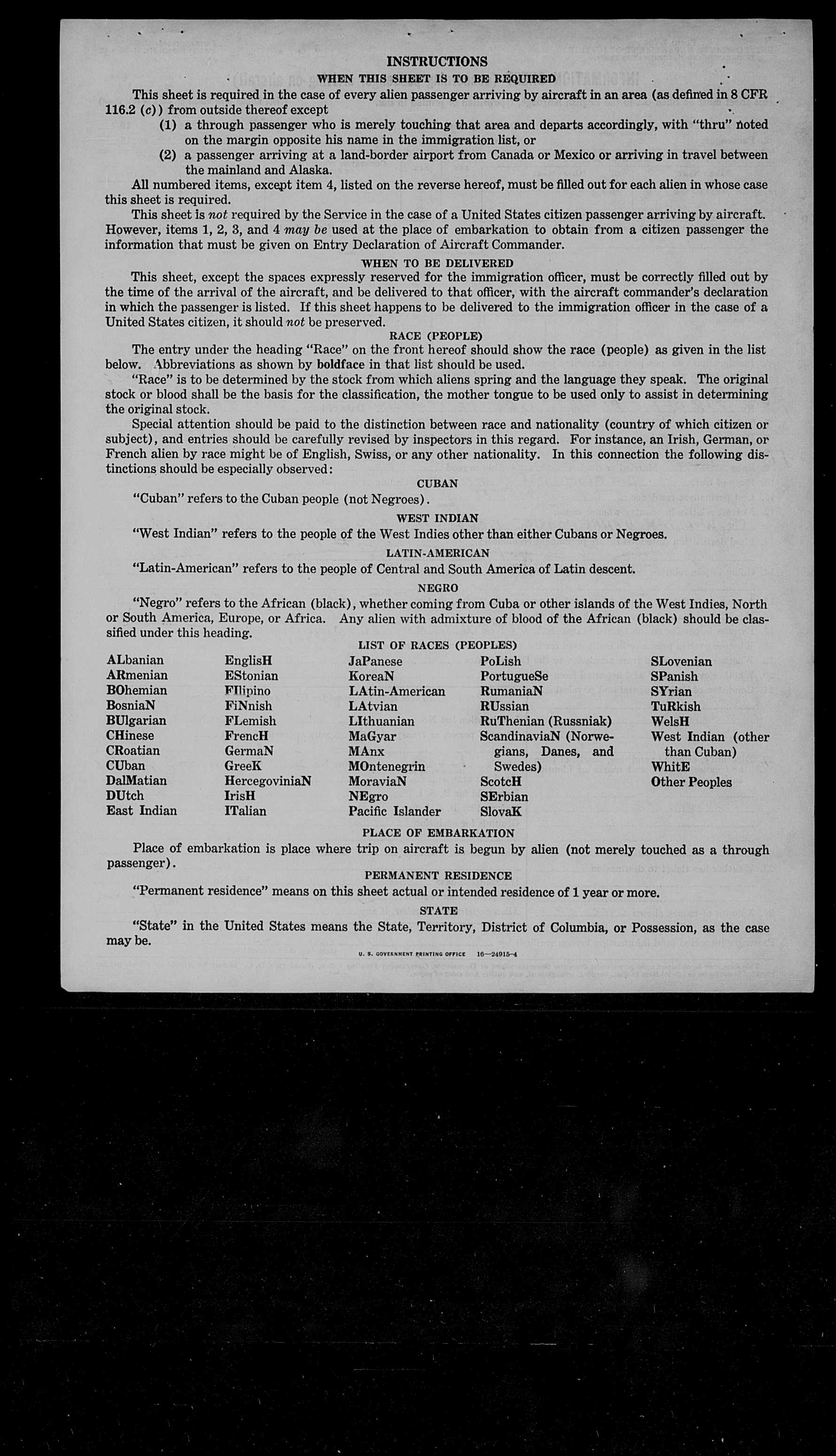 INSTRUCTIONS

WHEN THIS SHEET IS TO BE REQUIRED

This sheet is required in the case of every alien passenger arriving by aircraft in an area (as defined in 8 CFR 116.2 (c)) from outside thereof except

(1) a through passenger who is merely touching that area and departs accordingly, with "thru" noted on the margin opposite his name in the immigration list, or

(2) a passenger arriving at a land-border airport from Canada or Mexico or arriving in travel between the mainland and Alaska.

All numbered items, except item 4, listed on the reverse hereof, must be filled out for each alien in whose case this sheet is required.

This sheet is not required by the Service in the case of a United States citizen passenger arriving by aircraft. However, items 1, 2, 3, and 4 may be used at the place of embarkation to obtain from a citizen passenger the information that must be given on Entry Declaration of Aircraft Commander.

WHEN TO BE DELIVERED

This sheet, except the spaces expressly reserved for the immigration officer, must be correctly filled out by the time of the arrival of the aircraft, and be delivered to that officer, with the aircraft commander's declaration in which the passenger is listed. If this sheet happens to be delivered to the immigration officer in the case of a United States citizen, it should not be preserved.

RACE (PEOPLE)

The entry under the heading "Race" on the front hereof should show the race (people) as given in the list below. Abbreviations as shown by boldface in that list should be used.

"Race" is to be determined by the stock from which aliens spring and the language they speak. The original stock or blood shall be the basis for the classification, the mother tongue to be used only to assist in determining the original stock.

Special attention should be paid to the distinction between race and nationality (country of which citizen or subject), and entries should be carefully revised by inspectors in this regard. For instance, an Irish, German, or French alien by race might be of English, Swiss, or any other nationality. In this connection the following distinctions should be especially observed:

CUBAN

"Cuban" refers to the Cuban people (not Negroes).

WEST INDIAN

"West Indian" refers to the people of the West Indies other than either Cubans or Negroes.

LATIN-AMERICAN

"Latin-American" refers to the people of Central and South America of Latin descent.

NEGRO

"Negro" refers to the African (black), whether coming from Cuba or other islands of the West Indies, North or South America, Europe, or Africa. Any alien with admixture of blood of the African (black) should be classified under this heading.

LIST OF RACES (PEOPLES)

ALbanian
ARmenian
BOhemian
BosniaN
BUlgarian
CHinese
CRoatian
CUban
DalMatian
DUtch
East Indian

EnglisH
EStonian
FIlipino
FiNnish
FLemish
FrencH
GermaN
GreeK
HercegoviniaN
IrisH
ITalian

JaPanese
KoreaN
LAtin-American
LAtvian
LIthuanian
MaGyar
MAnx
MOntenegrin
MoraviaN
NEgro
Pacific Islander

PoLish
PortugueSe
RumaniaN
RUssian
RuThenian (Russniak)
ScandinaviaN (Norwegians, Danes, and Swedes)
ScotcH
SErbian
SlovaK

SLovenian
SPanish
SYrian
TuRkish
WelsH
West Indian (other than Cuban)
WhitE
Other Peoples

PLACE OF EMBARKATION

Place of embarkation is place where trip on aircraft is begun by alien (not merely touched as a through passenger).

PERMANENT RESIDENCE

"Permanent residence" means on this sheet actual or intended residence of 1 year or more.

STATE

"State" in the United States means the State, Territory, District of Columbia, or Possession, as the case may be.

U. S. GOVERNMENT PRINTING OFFICE 16—24915-4